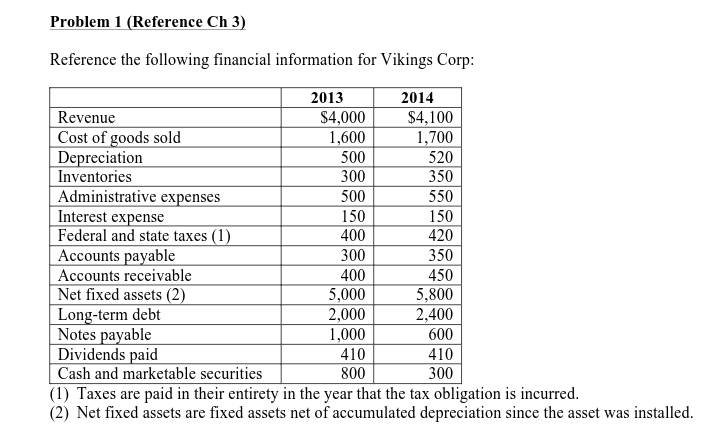 Problem 1 (Reference Ch 3)

Reference the following financial information for Vikings Corp:

| | 2013 | 2014 |
|---|---|---|
| Revenue | \$4,000 | \$4,100 |
| Cost of goods sold | 1,600 | 1,700 |
| Depreciation | 500 | 520 |
| Inventories | 300 | 350 |
| Administrative expenses | 500 | 550 |
| Interest expense | 150 | 150 |
| Federal and state taxes (1) | 400 | 420 |
| Accounts payable | 300 | 350 |
| Accounts receivable | 400 | 450 |
| Net fixed assets (2) | 5,000 | 5,800 |
| Long-term debt | 2,000 | 2,400 |
| Notes payable | 1,000 | 600 |
| Dividends paid | 410 | 410 |
| Cash and marketable securities | 800 | 300 |

(1) Taxes are paid in their entirety in the year that the tax obligation is incurred.
(2) Net fixed assets are fixed assets net of accumulated depreciation since the asset was installed.